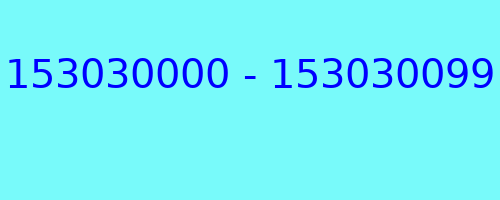 153030000 - 153030099